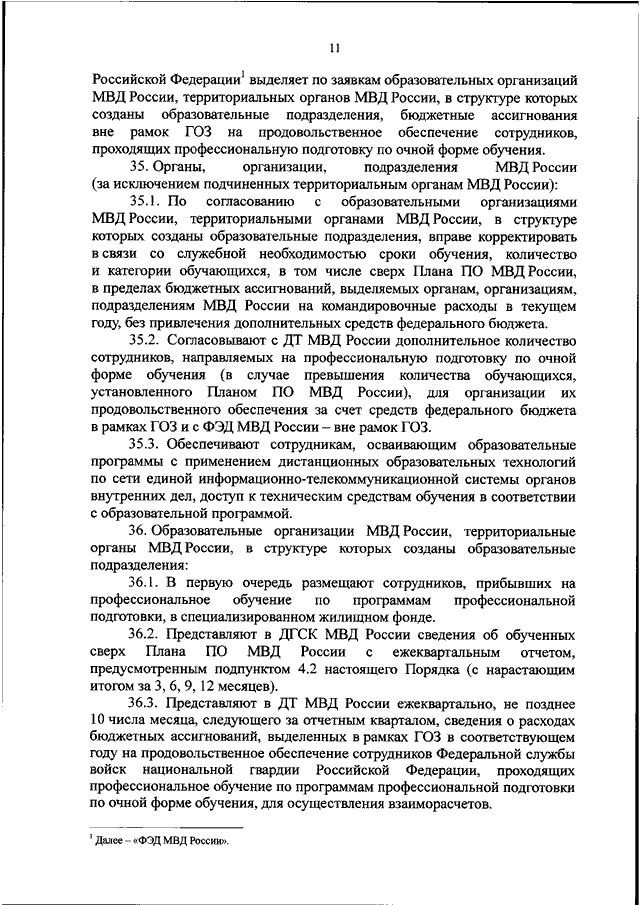 11

Российской Федерации$^1$ выделяет по заявкам образовательных организаций МВД России, территориальных органов МВД России, в структуре которых созданы образовательные подразделения, бюджетные ассигнования вне рамок ГОЗ на продовольственное обеспечение сотрудников, проходящих профессиональную подготовку по очной форме обучения.

35. Органы, организации, подразделения МВД России (за исключением подчиненных территориальным органам МВД России):

35.1. По согласованию с образовательными организациями МВД России, территориальными органами МВД России, в структуре которых созданы образовательные подразделения, вправе корректировать в связи со служебной необходимостью сроки обучения, количество и категории обучающихся, в том числе сверх Плана ПО МВД России, в пределах бюджетных ассигнований, выделяемых органам, организациям, подразделениям МВД России на командировочные расходы в текущем году, без привлечения дополнительных средств федерального бюджета.

35.2. Согласовывают с ДТ МВД России дополнительное количество сотрудников, направляемых на профессиональную подготовку по очной форме обучения (в случае превышения количества обучающихся, установленного Планом ПО МВД России), для организации их продовольственного обеспечения за счет средств федерального бюджета в рамках ГОЗ и с ФЭД МВД России – вне рамок ГОЗ.

35.3. Обеспечивают сотрудникам, осваивающим образовательные программы с применением дистанционных образовательных технологий по сети единой информационно-телекоммуникационной системы органов внутренних дел, доступ к техническим средствам обучения в соответствии с образовательной программой.

36. Образовательные организации МВД России, территориальные органы МВД России, в структуре которых созданы образовательные подразделения:

36.1. В первую очередь размещают сотрудников, прибывших на профессиональное обучение по программам профессиональной подготовки, в специализированном жилищном фонде.

36.2. Представляют в ДГСК МВД России сведения об обученных сверх Плана ПО МВД России с ежеквартальным отчетом, предусмотренным подпунктом 4.2 настоящего Порядка (с нарастающим итогом за 3, 6, 9, 12 месяцев).

36.3. Представляют в ДТ МВД России ежеквартально, не позднее 10 числа месяца, следующего за отчетным кварталом, сведения о расходах бюджетных ассигнований, выделенных в рамках ГОЗ в соответствующем году на продовольственное обеспечение сотрудников Федеральной службы войск национальной гвардии Российской Федерации, проходящих профессиональное обучение по программам профессиональной подготовки по очной форме обучения, для осуществления взаиморасчетов.

$^1$ Далее – «ФЭД МВД России».